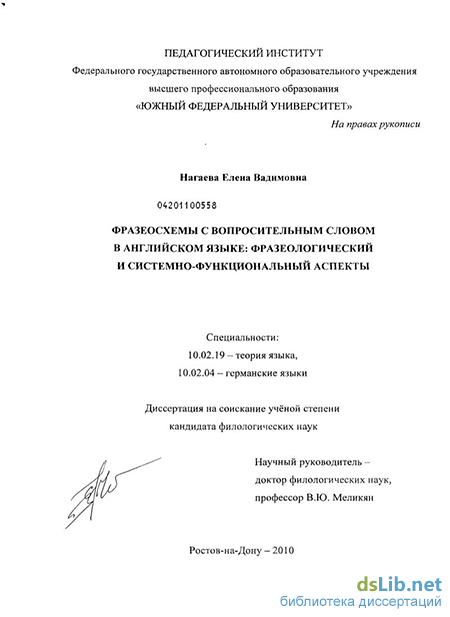 ПЕДАГОГИЧЕСКИЙ ИНСТИТУТ
Федерального государственного автономного образовательного учреждения высшего профессионального образования
«ЮЖНЫЙ ФЕДЕРАЛЬНЫЙ УНИВЕРСИТЕТ»

На правах рукописи

Нагаева Елена Вадимовна

04201100558

ФРАЗЕОСХЕМЫ С ВОПРОСИТЕЛЬНЫМ СЛОВОМ В АНГЛИЙСКОМ ЯЗЫКЕ: ФРАЗЕОЛОГИЧЕСКИЙ И СИСТЕМНО-ФУНКЦИОНАЛЬНЫЙ АСПЕКТЫ

Специальности:
10.02.19 – теория языка,
10.02.04 – германские языки

Диссертация на соискание учёной степени
кандидата филологических наук

Научный руководитель –
доктор филологических наук,
профессор В.Ю. Меликян

Ростов-на-Дону – 2010

dsLib.net
библиотека диссертаций